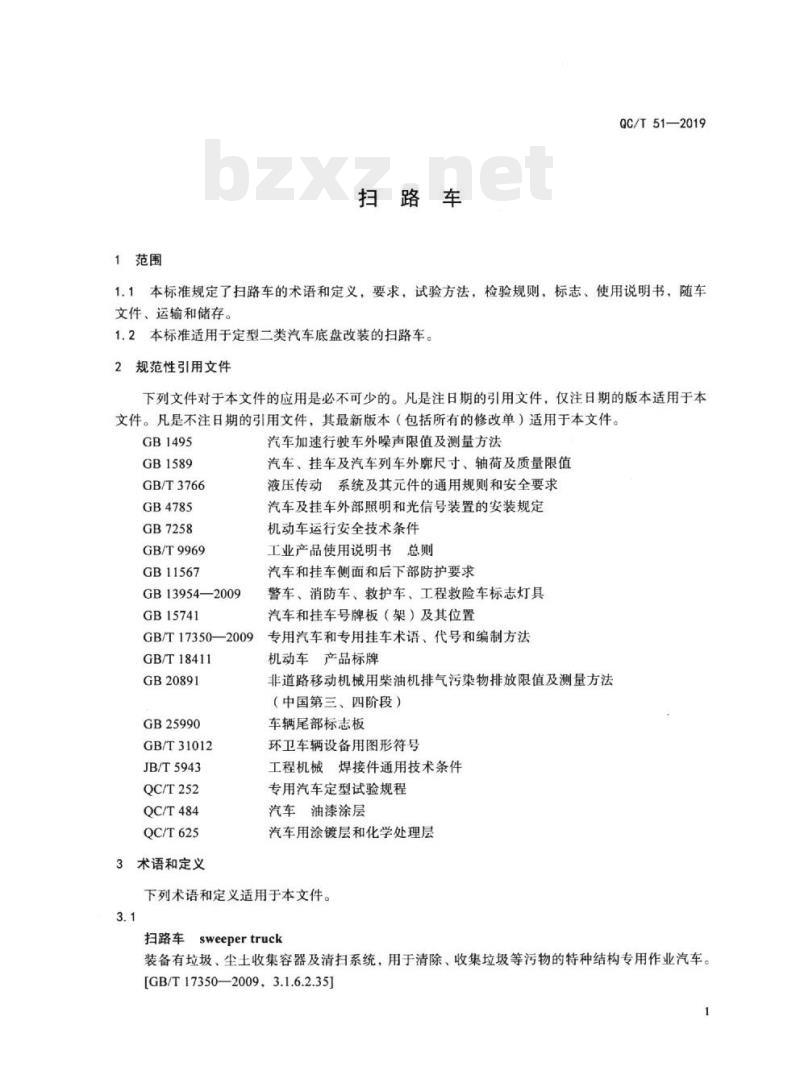 QC/T 51—2019

bzxz.net

扫 路 车

1 范围

1.1 本标准规定了扫路车的术语和定义，要求，试验方法，检验规则，标志、使用说明书，随车文件、运输和储存。
1.2 本标准适用于定型二类汽车底盘改装的扫路车。

2 规范性引用文件

下列文件对于本文件的应用是必不可少的。凡是注日期的引用文件，仅注日期的版本适用于本文件。凡是不注日期的引用文件，其最新版本（包括所有的修改单）适用于本文件。

GB 1495 汽车加速行驶车外噪声限值及测量方法
GB 1589 汽车、挂车及汽车列车外廓尺寸、轴荷及质量限值
GB/T 3766 液压传动 系统及其元件的通用规则和安全要求
GB 4785 汽车及挂车外部照明和光信号装置的安装规定
GB 7258 机动车运行安全技术条件
GB/T 9969 工业产品使用说明书 总则
GB 11567 汽车和挂车侧面和后下部防护要求
GB 13954—2009 警车、消防车、救护车、工程救险车标志灯具
GB 15741 汽车和挂车号牌板（架）及其位置
GB/T 17350—2009 专用汽车和专用挂车术语、代号和编制方法
GB/T 18411 机动车 产品标牌
GB 20891 非道路移动机械用柴油机排气污染物排放限值及测量方法（中国第三、四阶段）
GB 25990 车辆尾部标志板
GB/T 31012 环卫车辆设备用图形符号
JB/T 5943 工程机械 焊接件通用技术条件
QC/T 252 专用汽车定型试验规程
QC/T 484 汽车 油漆涂层
QC/T 625 汽车用涂镀层和化学处理层

3 术语和定义

下列术语和定义适用于本文件。

3.1
扫路车 sweeper truck
装备有垃圾、尘土收集容器及清扫系统，用于清除、收集垃圾等污物的特种结构专用作业汽车。
[GB/T 17350—2009，3.1.6.2.35]

1